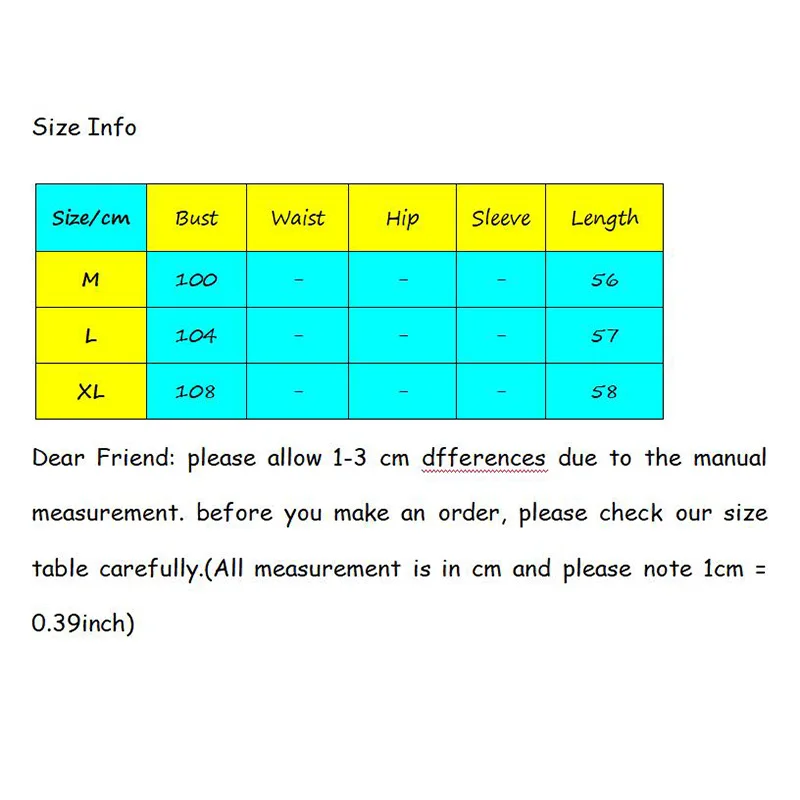 Size Info

| Size/cm | Bust | Waist | Hip | Sleeve | Length |
|---|---|---|---|---|---|
| M | 100 | - | - | - | 56 |
| L | 104 | - | - | - | 57 |
| XL | 108 | - | - | - | 58 |

Dear Friend: please allow 1-3 cm dfferences due to the manual measurement. before you make an order, please check our size table carefully.(All measurement is in cm and please note 1cm = 0.39inch)